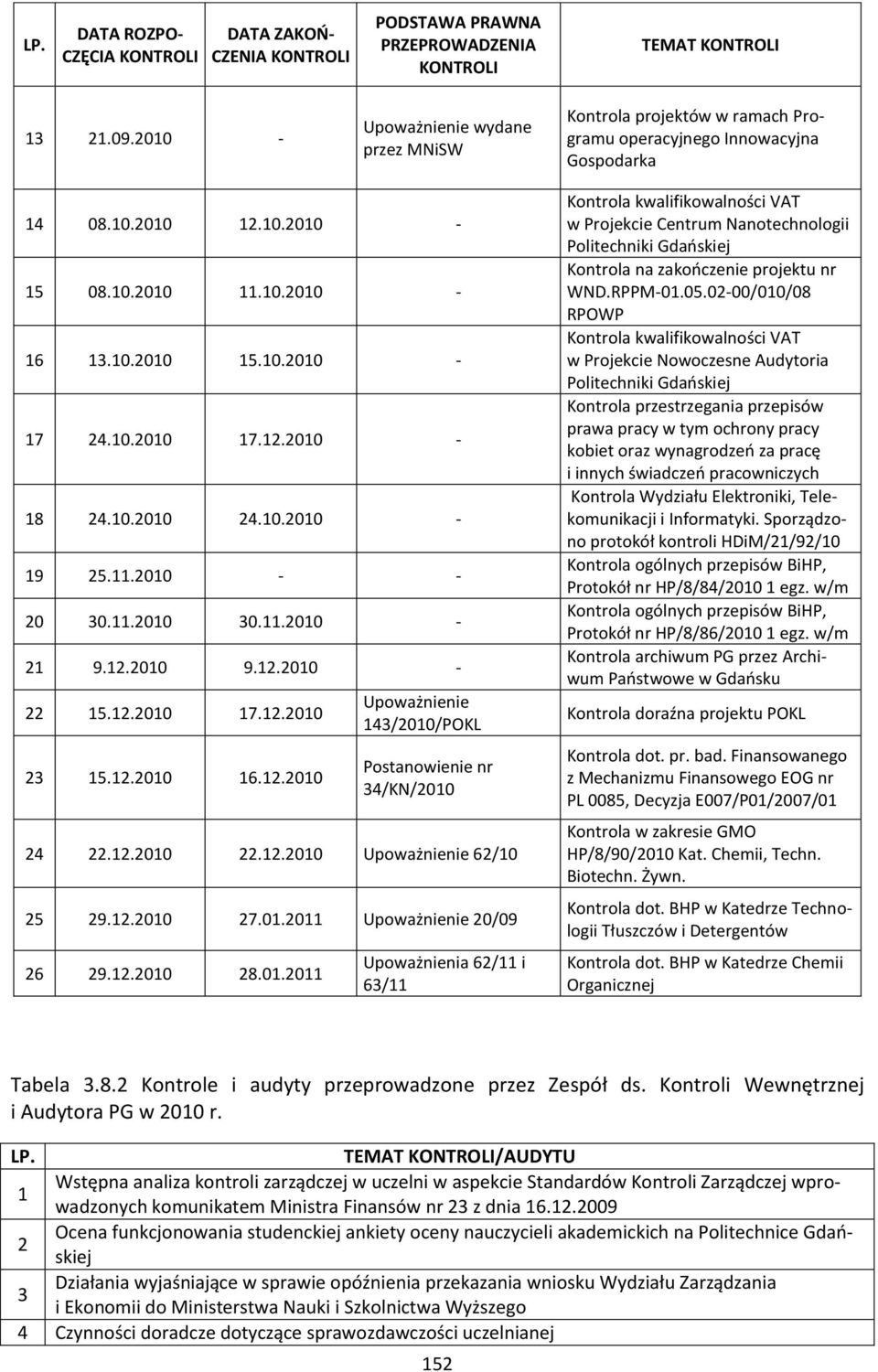 | LP. | DATA ROZPOCZĘCIA KONTROLI | DATA ZAKOŃCZENIA KONTROLI | PODSTAWA PRAWNA PRZEPROWADZENIA KONTROLI | TEMAT KONTROLI |
|---|---|---|---|---|
| 13 | 21.09.2010 | - | Upoważnienie wydane przez MNiSW | Kontrola projektów w ramach Programu operacyjnego Innowacyjna Gospodarka |
| 14 | 08.10.2010 | 12.10.2010 | - | Kontrola kwalifikowalności VAT w Projekcie Centrum Nanotechnologii Politechniki Gdańskiej |
| 15 | 08.10.2010 | 11.10.2010 | - | Kontrola na zakończenie projektu nr WND.RPPM-01.05.02-00/010/08 RPOWP |
| 16 | 13.10.2010 | 15.10.2010 | - | Kontrola kwalifikowalności VAT w Projekcie Nowoczesne Audytoria Politechniki Gdańskiej |
| 17 | 24.10.2010 | 17.12.2010 | - | Kontrola przestrzegania przepisów prawa pracy w tym ochrony pracy kobiet oraz wynagrodzeń za pracę i innych świadczeń pracowniczych |
| 18 | 24.10.2010 | 24.10.2010 | - | Kontrola Wydziału Elektroniki, Telekomunikacji i Informatyki. Sporządzono protokół kontroli HDiM/21/92/10 |
| 19 | 25.11.2010 | - | - | Kontrola ogólnych przepisów BiHP, Protokół nr HP/8/84/2010 1 egz. w/m |
| 20 | 30.11.2010 | 30.11.2010 | - | Kontrola ogólnych przepisów BiHP, Protokół nr HP/8/86/2010 1 egz. w/m |
| 21 | 9.12.2010 | 9.12.2010 | - | Kontrola archiwum PG przez Archiwum Państwowe w Gdańsku |
| 22 | 15.12.2010 | 17.12.2010 | Upoważnienie 143/2010/POKL | Kontrola doraźna projektu POKL |
| 23 | 15.12.2010 | 16.12.2010 | Postanowienie nr 34/KN/2010 | Kontrola dot. pr. bad. Finansowanego z Mechanizmu Finansowego EOG nr PL 0085, Decyzja E007/P01/2007/01 |
| 24 | 22.12.2010 | 22.12.2010 | Upoważnienie 62/10 | Kontrola w zakresie GMO HP/8/90/2010 Kat. Chemii, Techn. Biotechn. Żywn. |
| 25 | 29.12.2010 | 27.01.2011 | Upoważnienie 20/09 | Kontrola dot. BHP w Katedrze Technologii Tłuszczów i Detergentów |
| 26 | 29.12.2010 | 28.01.2011 | Upoważnienia 62/11 i 63/11 | Kontrola dot. BHP w Katedrze Chemii Organicznej |

Tabela 3.8.2 Kontrole i audyty przeprowadzone przez Zespół ds. Kontroli Wewnętrznej i Audytora PG w 2010 r.

| LP. | TEMAT KONTROLI/AUDYTU |
|---|---|
| 1 | Wstępna analiza kontroli zarządczej w uczelni w aspekcie Standardów Kontroli Zarządczej wprowadzonych komunikatem Ministra Finansów nr 23 z dnia 16.12.2009 |
| 2 | Ocena funkcjonowania studenckiej ankiety oceny nauczycieli akademickich na Politechnice Gdańskiej |
| 3 | Działania wyjaśniające w sprawie opóźnienia przekazania wniosku Wydziału Zarządzania i Ekonomii do Ministerstwa Nauki i Szkolnictwa Wyższego |
| 4 | Czynności doradcze dotyczące sprawozdawczości uczelnianej |

152